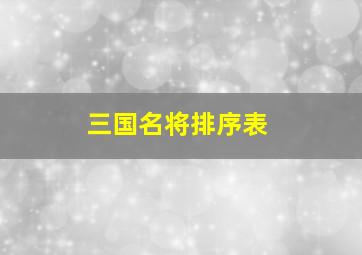 三国名将排序表